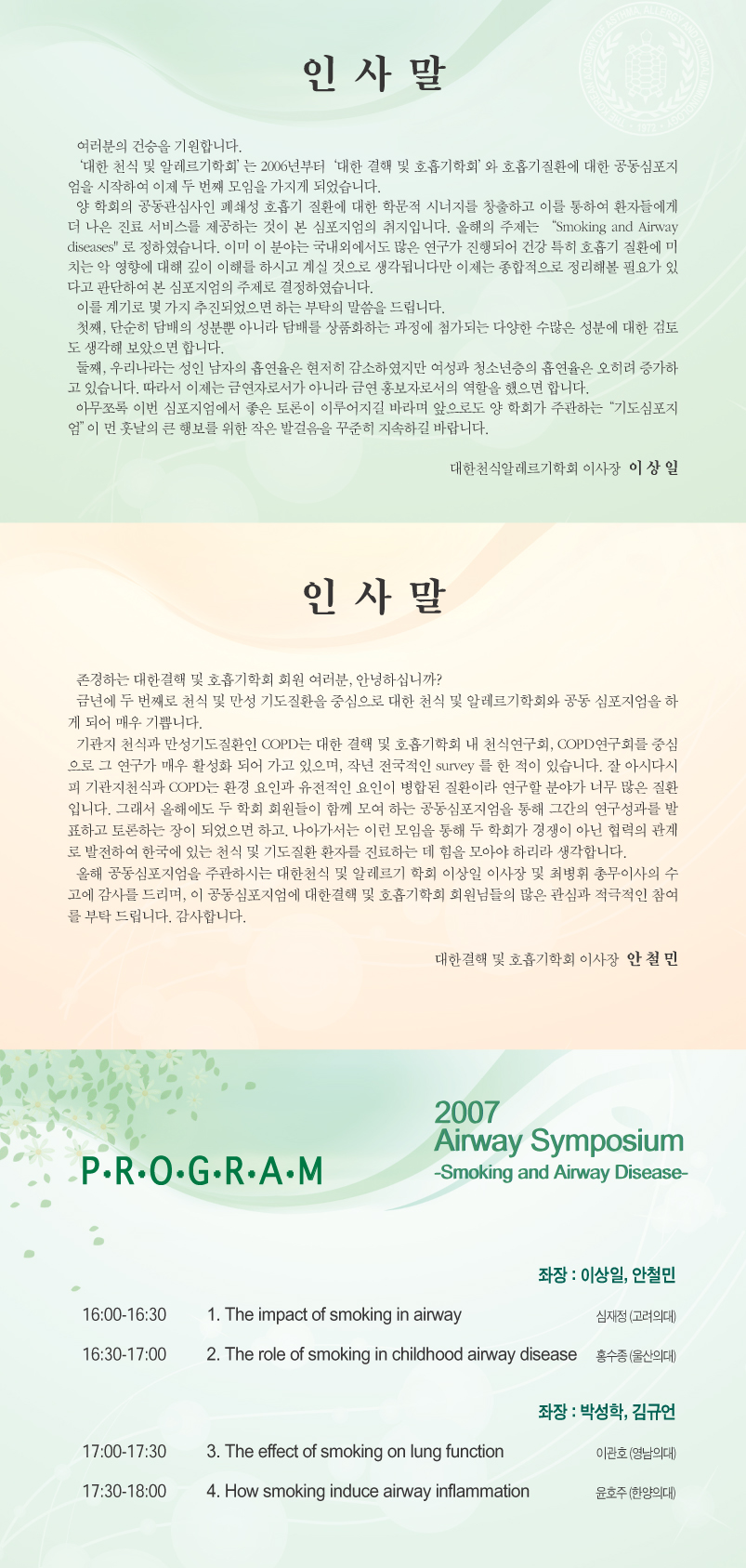 인 사 말

여러분의 건승을 기원합니다.

'대한 천식 및 알레르기학회' 는 2006년부터 '대한 결핵 및 호흡기학회' 와 호흡기질환에 대한 공동심포지엄을 시작하여 이제 두 번째 모임을 가지게 되었습니다.

양 학회의 공동관심사인 폐쇄성 호흡기 질환에 대한 학문적 시너지를 창출하고 이를 통하여 환자들에게 더 나은 진료 서비스를 제공하는 것이 본 심포지엄의 취지입니다. 올해의 주제는 "Smoking and Airway diseases" 로 정하였습니다. 이미 이 분야는 국내외에서도 많은 연구가 진행되어 건강 특히 호흡기 질환에 미치는 악 영향에 대해 깊이 이해를 하시고 계실 것으로 생각됩니다만 이제는 종합적으로 정리해볼 필요가 있다고 판단하여 본 심포지엄의 주제로 결정하였습니다.

이를 계기로 몇 가지 추진되었으면 하는 부탁의 말씀을 드립니다.

첫째, 단순히 담배의 성분뿐 아니라 담배를 상품화하는 과정에 첨가되는 다양한 수많은 성분에 대한 검토도 생각해 보았으면 합니다.

둘째, 우리나라는 성인 남자의 흡연율은 현저히 감소하였지만 여성과 청소년층의 흡연율은 오히려 증가하고 있습니다. 따라서 이제는 금연자로서가 아니라 금연 홍보자로서의 역할을 했으면 합니다.

아무쪼록 이번 심포지엄에서 좋은 토론이 이루어지길 바라며 앞으로도 양 학회가 주관하는 "기도심포지엄" 이 먼 훗날의 큰 행보를 위한 작은 발걸음을 꾸준히 지속하길 바랍니다.

대한천식알레르기학회 이사장 이 상 일

인 사 말

존경하는 대한결핵 및 호흡기학회 회원 여러분, 안녕하십니까?

금년에 두 번째로 천식 및 만성 기도질환을 중심으로 대한 천식 및 알레르기학회와 공동 심포지엄을 하게 되어 매우 기쁩니다.

기관지 천식과 만성기도질환인 COPD는 대한 결핵 및 호흡기학회 내 천식연구회, COPD연구회를 중심으로 그 연구가 매우 활성화 되어 가고 있으며, 작년 전국적인 survey 를 한 적이 있습니다. 잘 아시다시피 기관지천식과 COPD는 환경 요인과 유전적인 요인이 병합된 질환이라 연구할 분야가 너무 많은 질환입니다. 그래서 올해에도 두 학회 회원들이 함께 모여 하는 공동심포지엄을 통해 그간의 연구성과를 발표하고 토론하는 장이 되었으면 하고, 나아가서는 이런 모임을 통해 두 학회가 경쟁이 아닌 협력의 관계로 발전하여 한국에 있는 천식 및 기도질환 환자를 진료하는 데 힘을 모아야 하리라 생각합니다.

올해 공동심포지엄을 주관하시는 대한천식 및 알레르기 학회 이상일 이사장 및 최병휘 총무이사의 수고에 감사를 드리며, 이 공동심포지엄에 대한결핵 및 호흡기학회 회원님들의 많은 관심과 적극적인 참여를 부탁 드립니다. 감사합니다.

대한결핵 및 호흡기학회 이사장 안 철 민

P•R•O•G•R•A•M

2007
Airway Symposium
-Smoking and Airway Disease-

좌장 : 이상일, 안철민

16:00-16:30 1. The impact of smoking in airway 심재정 (고려의대)

16:30-17:00 2. The role of smoking in childhood airway disease 홍수종 (울산의대)

좌장 : 박성학, 김규언

17:00-17:30 3. The effect of smoking on lung function 이관호 (영남의대)

17:30-18:00 4. How smoking induce airway inflammation 윤호주 (한양의대)